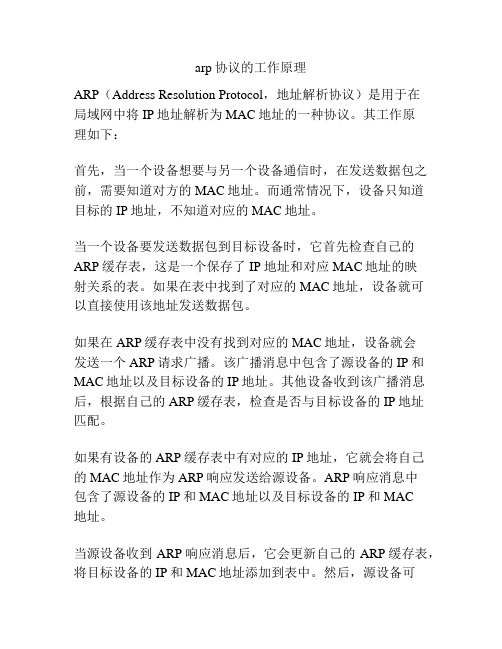 arp 协议的工作原理

ARP（Address Resolution Protocol，地址解析协议）是用于在局域网中将 IP 地址解析为 MAC 地址的一种协议。其工作原理如下：

首先，当一个设备想要与另一个设备通信时，在发送数据包之前，需要知道对方的 MAC 地址。而通常情况下，设备只知道目标的 IP 地址，不知道对应的 MAC 地址。

当一个设备要发送数据包到目标设备时，它首先检查自己的 ARP 缓存表，这是一个保存了 IP 地址和对应 MAC 地址的映射关系的表。如果在表中找到了对应的 MAC 地址，设备就可以直接使用该地址发送数据包。

如果在 ARP 缓存表中没有找到对应的 MAC 地址，设备就会发送一个 ARP 请求广播。该广播消息中包含了源设备的 IP 和 MAC 地址以及目标设备的 IP 地址。其他设备收到该广播消息后，根据自己的 ARP 缓存表，检查是否与目标设备的 IP 地址匹配。

如果有设备的 ARP 缓存表中有对应的 IP 地址，它就会将自己的 MAC 地址作为 ARP 响应发送给源设备。ARP 响应消息中包含了源设备的 IP 和 MAC 地址以及目标设备的 IP 和 MAC 地址。

当源设备收到 ARP 响应消息后，它会更新自己的 ARP 缓存表，将目标设备的 IP 和 MAC 地址添加到表中。然后，源设备可